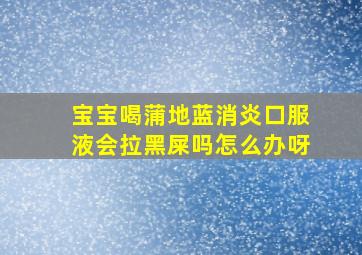 宝宝喝蒲地蓝消炎口服液会拉黑屎吗怎么办呀